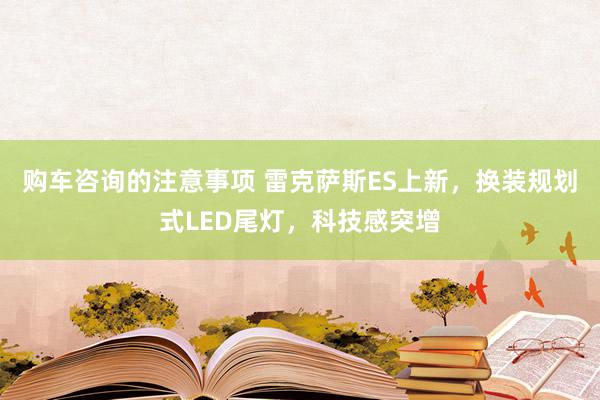 购车咨询的注意事项 雷克萨斯ES上新，换装规划式LED尾灯，科技感突增